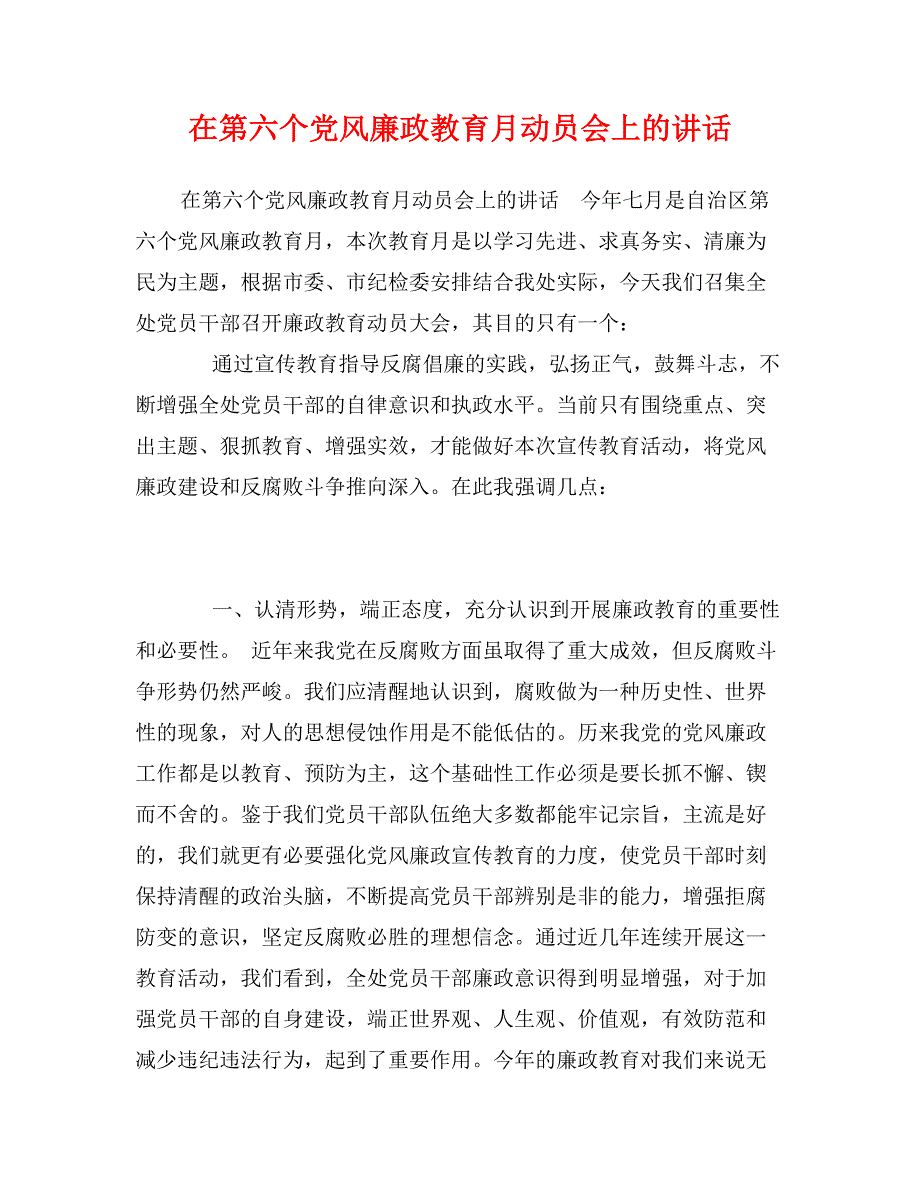 在第六个党风廉政教育月动员会上的讲话

在第六个党风廉政教育月动员会上的讲话　今年七月是自治区第六个党风廉政教育月，本次教育月是以学习先进、求真务实、清廉为民为主题，根据市委、市纪检委安排结合我处实际，今天我们召集全处党员干部召开廉政教育动员大会，其目的只有一个：

通过宣传教育指导反腐倡廉的实践，弘扬正气，鼓舞斗志，不断增强全处党员干部的自律意识和执政水平。当前只有围绕重点、突出主题、狠抓教育、增强实效，才能做好本次宣传教育活动，将党风廉政建设和反腐败斗争推向深入。在此我强调几点：

一、认清形势，端正态度，充分认识到开展廉政教育的重要性和必要性。 近年来我党在反腐败方面虽取得了重大成效，但反腐败斗争形势仍然严峻。我们应清醒地认识到，腐败做为一种历史性、世界性的现象，对人的思想侵蚀作用是不能低估的。历来我党的党风廉政工作都是以教育、预防为主，这个基础性工作必须是要长抓不懈、锲而不舍的。鉴于我们党员干部队伍绝大多数都能牢记宗旨，主流是好的，我们就更有必要强化党风廉政宣传教育的力度，使党员干部时刻保持清醒的政治头脑，不断提高党员干部辨别是非的能力，增强拒腐防变的意识，坚定反腐败必胜的理想信念。通过近几年连续开展这一教育活动，我们看到，全处党员干部廉政意识得到明显增强，对于加强党员干部的自身建设，端正世界观、人生观、价值观，有效防范和减少违纪违法行为，起到了重要作用。今年的廉政教育对我们来说无